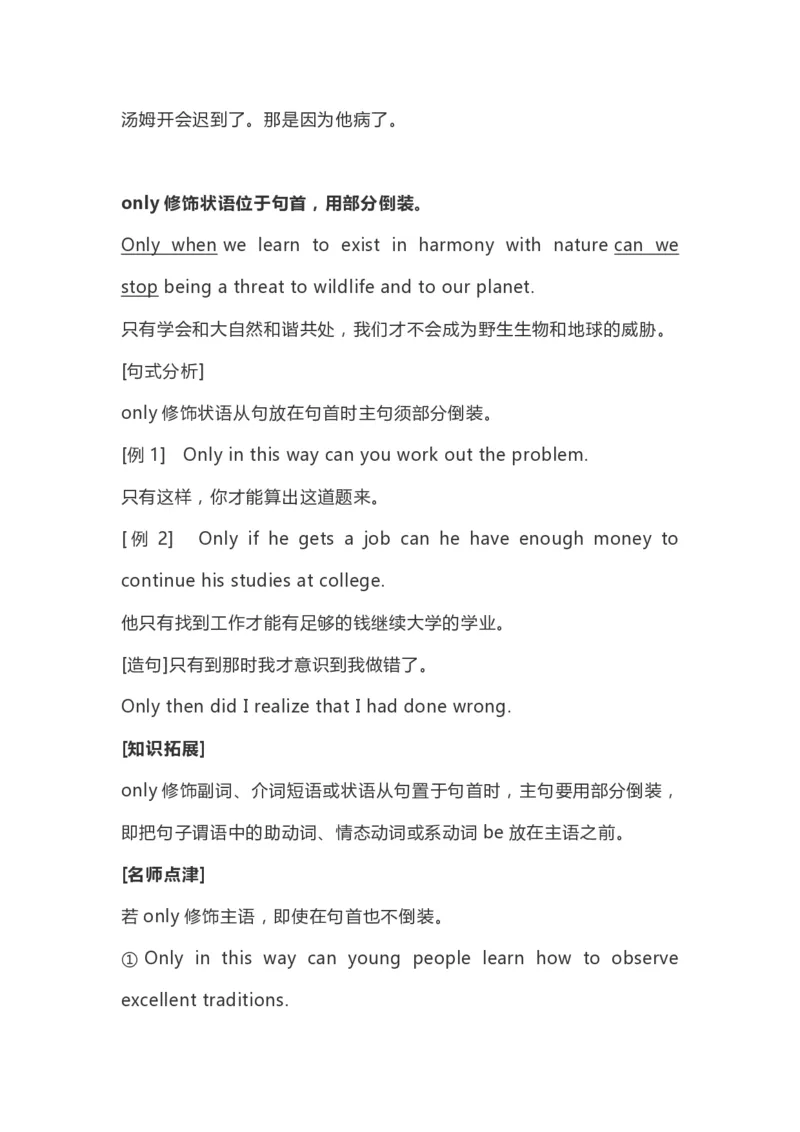 汤姆开会迟到了。那是因为他病了。

only 修饰状语位于句首，用部分倒装。

Only when we learn to exist in harmony with nature can we stop being a threat to wildlife and to our planet.

只有学会和大自然和谐共处，我们才不会成为野生生物和地球的威胁。

[句式分析]

only 修饰状语从句放在句首时主句须部分倒装。

[例 1] Only in this way can you work out the problem.

只有这样，你才能算出这道题来。

[例 2] Only if he gets a job can he have enough money to continue his studies at college.

他只有找到工作才能有足够的钱继续大学的学业。

[造句]只有到那时我才意识到我做错了。

Only then did I realize that I had done wrong.

[知识拓展]

only 修饰副词、介词短语或状语从句置于句首时，主句要用部分倒装，即把句子谓语中的助动词、情态动词或系动词 be 放在主语之前。

[名师点津]

若 only 修饰主语，即使在句首也不倒装。

① Only in this way can young people learn how to observe excellent traditions.